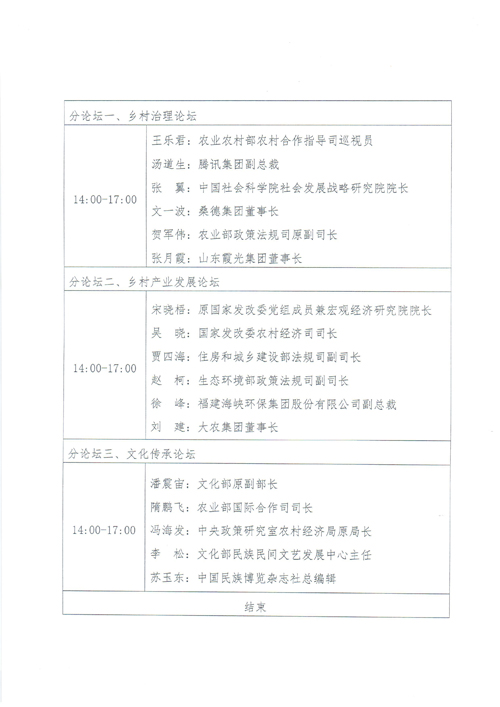 | 分论坛一、乡村治理论坛 | |
|---|---|
| 14:00-17:00 | 王乐君：农业农村部农村合作指导司巡视员<br>汤道生：腾讯集团副总裁<br>张 翼：中国社会科学院社会发展战略研究院院长<br>文一波：桑德集团董事长<br>贺军伟：农业部政策法规司原副司长<br>张月霞：山东霞光集团董事长 |
| 分论坛二、乡村产业发展论坛 | |
| 14:00-17:00 | 宋晓梧：原国家发改委党组成员兼宏观经济研究院院长<br>吴 晓：国家发改委农村经济司司长<br>贾四海：住房和城乡建设部法规司副司长<br>赵 柯：生态环境部政策法规司副司长<br>徐 峰：福建海峡环保集团股份有限公司副总裁<br>刘 建：大农集团董事长 |
| 分论坛三、文化传承论坛 | |
| 14:00-17:00 | 潘震宙：文化部原副部长<br>隋鹏飞：农业部国际合作司司长<br>冯海发：中央政策研究室农村经济局原局长<br>李 松：文化部民族民间文艺发展中心主任<br>苏玉东：中国民族博览杂志社总编辑 |
| 结束 | |